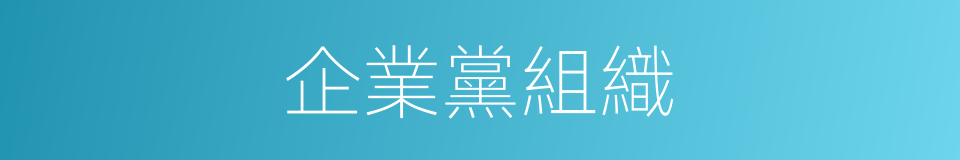 企業黨組織